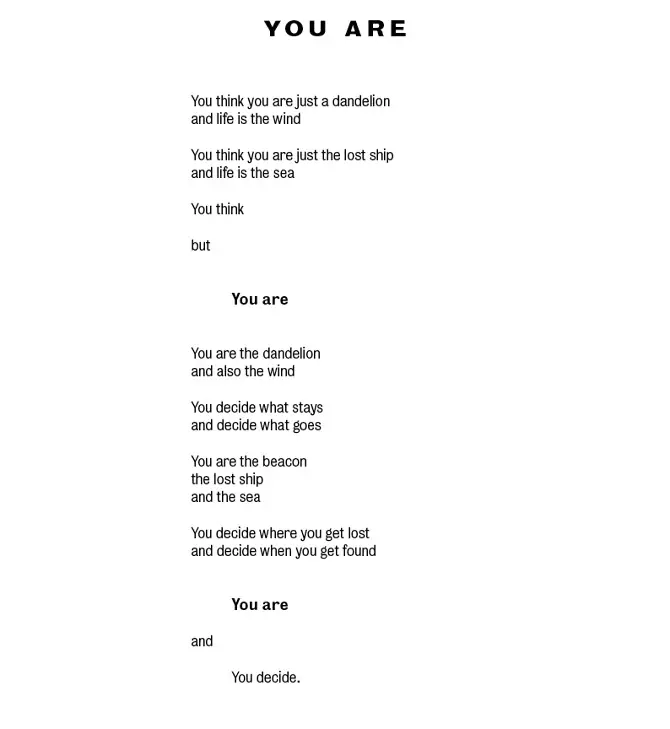 YOU ARE

You think you are just a dandelion
and life is the wind

You think you are just the lost ship
and life is the sea

You think

but

You are

You are the dandelion
and also the wind

You decide what stays
and decide what goes

You are the beacon
the lost ship
and the sea

You decide where you get lost
and decide when you get found

You are

and

You decide.